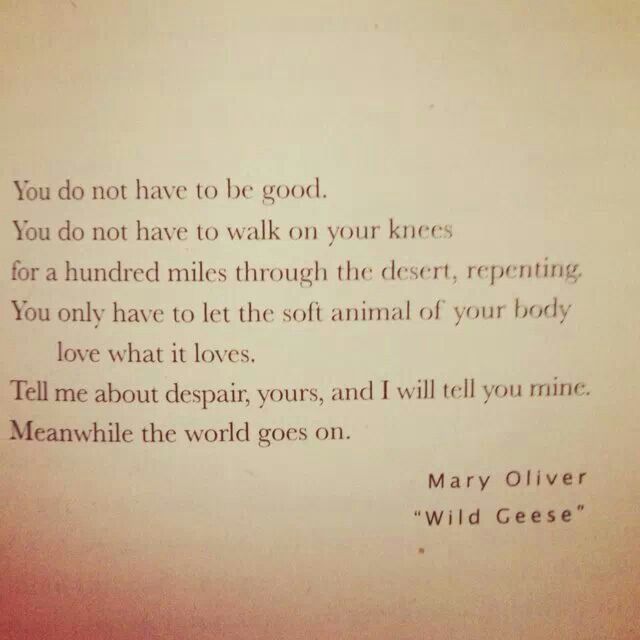 You do not have to be good.
You do not have to walk on your knees
for a hundred miles through the desert, repenting.
You only have to let the soft animal of your body
love what it loves.
Tell me about despair, yours, and I will tell you mine.
Meanwhile the world goes on.

Mary Oliver
"Wild Geese"